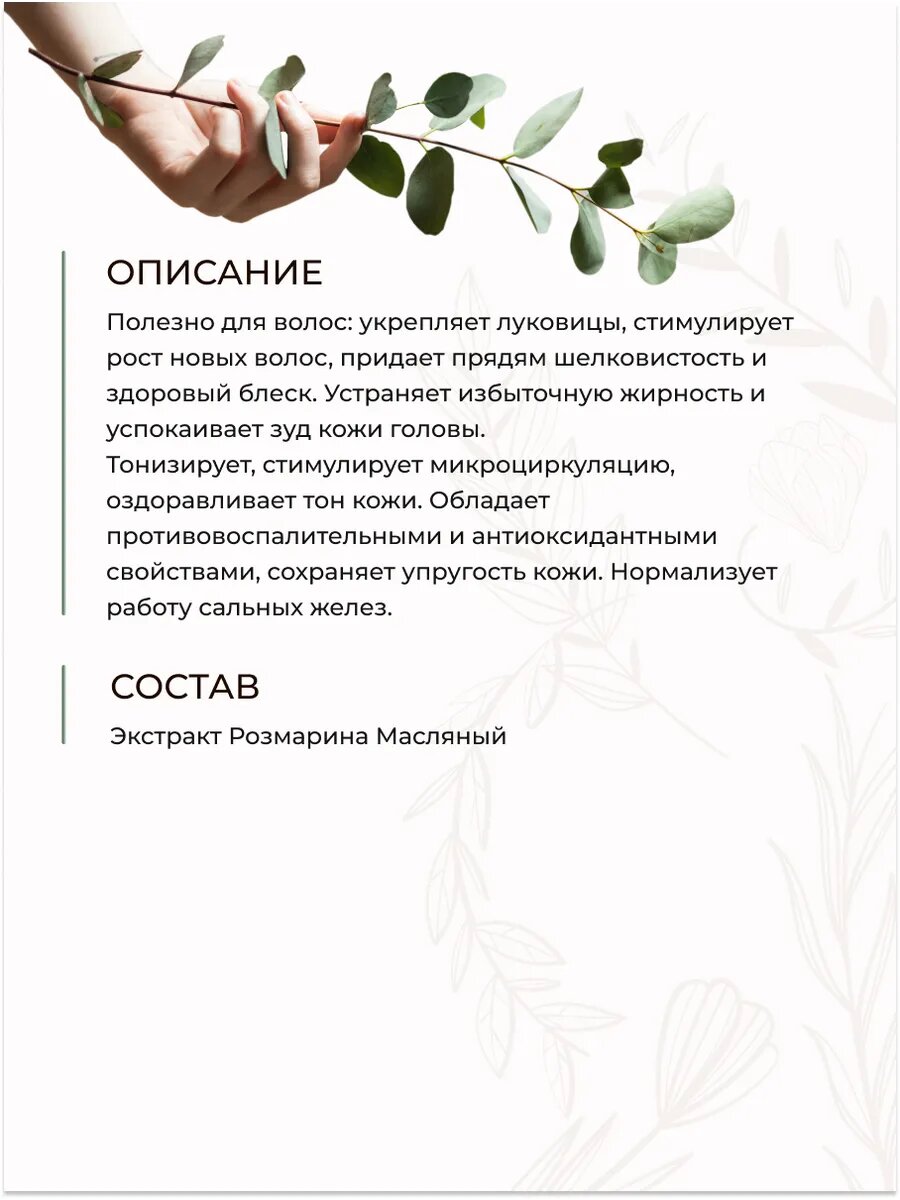 ОПИСАНИЕ

Полезно для волос: укрепляет луковицы, стимулирует рост новых волос, придает прядям шелковистость и здоровый блеск. Устраняет избыточную жирность и успокаивает зуд кожи головы.
Тонизирует, стимулирует микроциркуляцию, оздоравливает тон кожи. Обладает противовоспалительными и антиоксидантными свойствами, сохраняет упругость кожи. Нормализует работу сальных желез.

СОСТАВ

Экстракт Розмарина Масляный